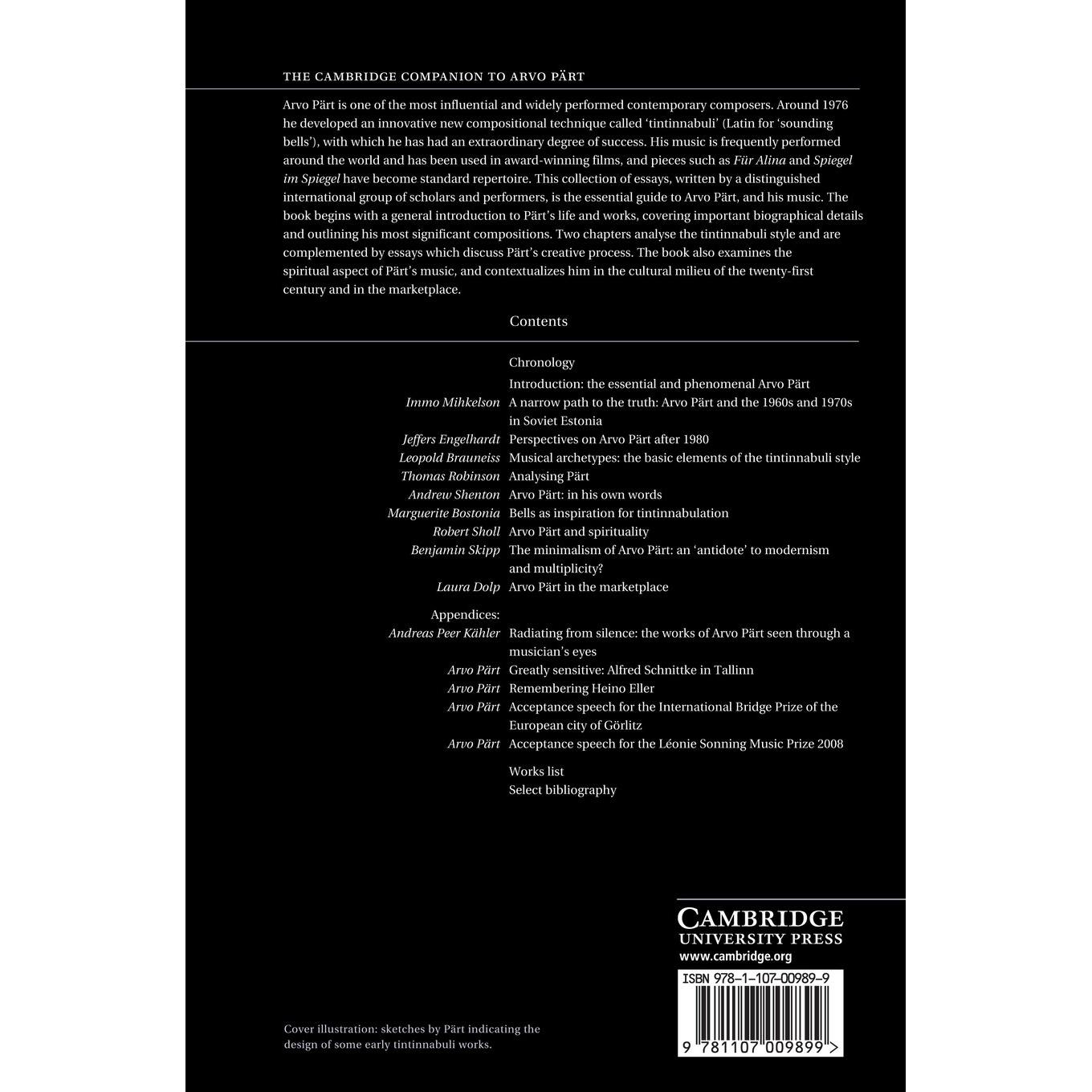 THE CAMBRIDGE COMPANION TO ARVO PÄRT

Arvo Pärt is one of the most influential and widely performed contemporary composers. Around 1976 he developed an innovative new compositional technique called 'tintinnabuli' (Latin for 'sounding bells'), with which he has had an extraordinary degree of success. His music is frequently performed around the world and has been used in award-winning films, and pieces such as Für Alina and Spiegel im Spiegel have become standard repertoire. This collection of essays, written by a distinguished international group of scholars and performers, is the essential guide to Arvo Pärt, and his music. The book begins with a general introduction to Pärt's life and works, covering important biographical details and outlining his most significant compositions. Two chapters analyse the tintinnabuli style and are complemented by essays which discuss Pärt's creative process. The book also examines the spiritual aspect of Pärt's music, and contextualizes him in the cultural milieu of the twenty-first century and in the marketplace.

Contents

Chronology
Introduction: the essential and phenomenal Arvo Pärt
Immo Mihkelson A narrow path to the truth: Arvo Pärt and the 1960s and 1970s in Soviet Estonia
Jeffers Engelhardt Perspectives on Arvo Pärt after 1980
Leopold Brauneiss Musical archetypes: the basic elements of the tintinnabuli style
Thomas Robinson Analysing Pärt
Andrew Shenton Arvo Pärt: in his own words
Marguerite Bostonia Bells as inspiration for tintinnabulation
Robert Sholl Arvo Pärt and spirituality
Benjamin Skipp The minimalism of Arvo Pärt: an 'antidote' to modernism and multiplicity?
Laura Dolp Arvo Pärt in the marketplace

Appendices:
Andreas Peer Kähler Radiating from silence: the works of Arvo Pärt seen through a musician's eyes
Arvo Pärt Greatly sensitive: Alfred Schnittke in Tallinn
Arvo Pärt Remembering Heino Eller
Arvo Pärt Acceptance speech for the International Bridge Prize of the European city of Görlitz
Arvo Pärt Acceptance speech for the Léonie Sonning Music Prize 2008

Works list
Select bibliography

CAMBRIDGE
UNIVERSITY PRESS
www.cambridge.org

ISBN 978-1-107-00989-9

9 781107 009899 >

Cover illustration: sketches by Pärt indicating the design of some early tintinnabuli works.